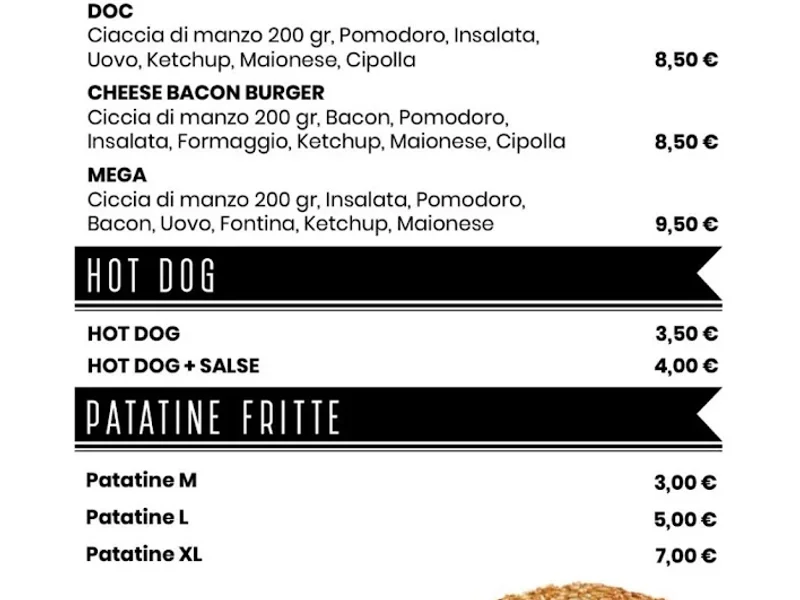 DOC
Ciaccia di manzo 200 gr, Pomodoro, Insalata, Uovo, Ketchup, Maionese, Cipolla 8,50 €

CHEESE BACON BURGER
Ciccia di manzo 200 gr, Bacon, Pomodoro, Insalata, Formaggio, Ketchup, Maionese, Cipolla 8,50 €

MEGA
Ciccia di manzo 200 gr, Insalata, Pomodoro, Bacon, Uovo, Fontina, Ketchup, Maionese 9,50 €

HOT DOG

HOT DOG 3,50 €
HOT DOG + SALSE 4,00 €

PATATINE FRITTE

Patatine M 3,00 €
Patatine L 5,00 €
Patatine XL 7,00 €